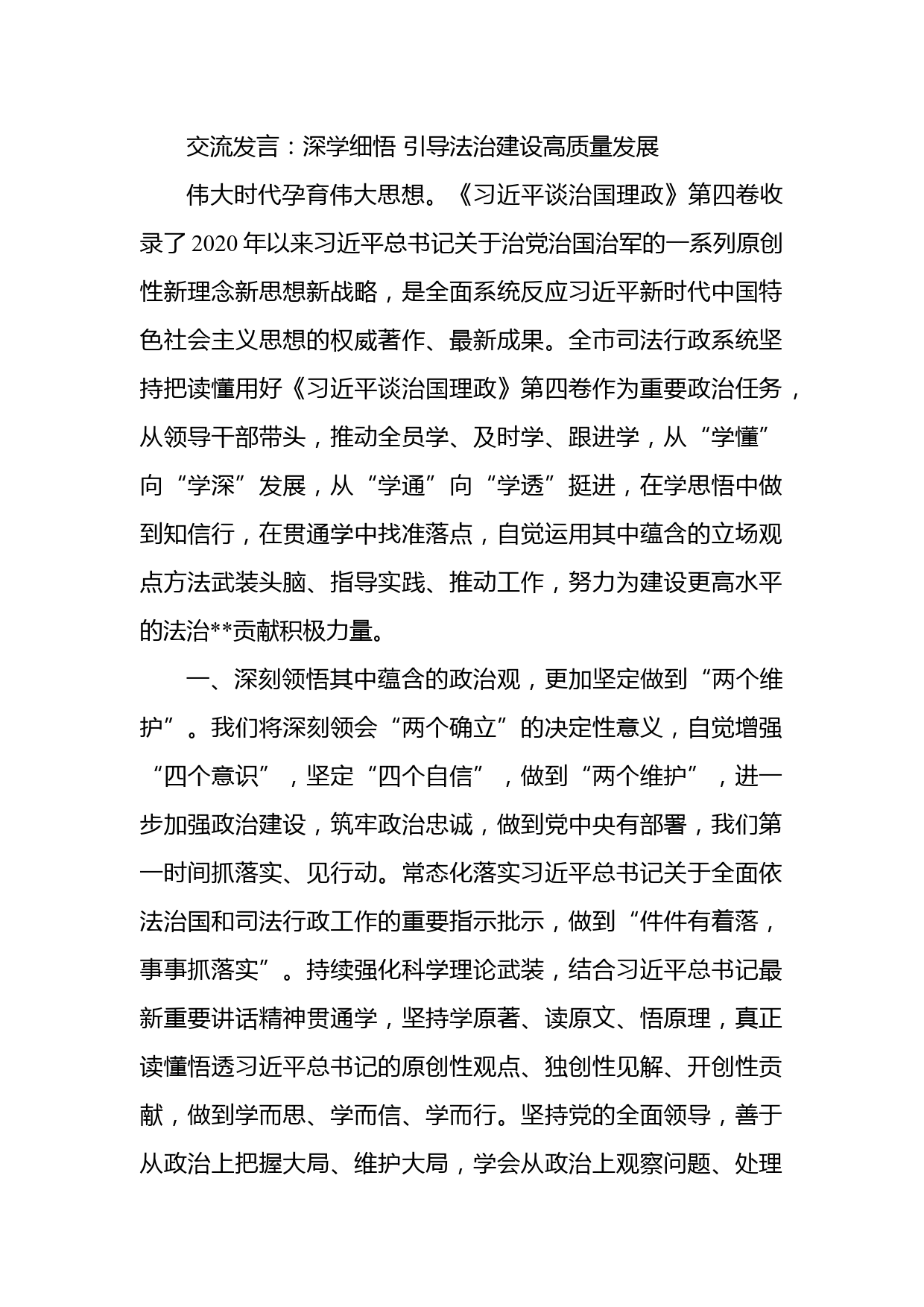 交流发言：深学细悟 引导法治建设高质量发展

伟大时代孕育伟大思想。《习近平谈治国理政》第四卷收录了2020年以来习近平总书记关于治党治国治军的一系列原创性新理念新思想新战略，是全面系统反应习近平新时代中国特色社会主义思想的权威著作、最新成果。全市司法行政系统坚持把读懂用好《习近平谈治国理政》第四卷作为重要政治任务，从领导干部带头，推动全员学、及时学、跟进学，从“学懂”向“学深”发展，从“学通”向“学透”挺进，在学思悟中做到知信行，在贯通学中找准落点，自觉运用其中蕴含的立场观点方法武装头脑、指导实践、推动工作，努力为建设更高水平的法治**贡献积极力量。

一、深刻领悟其中蕴含的政治观，更加坚定做到“两个维护”。我们将深刻领会“两个确立”的决定性意义，自觉增强“四个意识”，坚定“四个自信”，做到“两个维护”，进一步加强政治建设，筑牢政治忠诚，做到党中央有部署，我们第一时间抓落实、见行动。常态化落实习近平总书记关于全面依法治国和司法行政工作的重要指示批示，做到“件件有着落，事事抓落实”。持续强化科学理论武装，结合习近平总书记最新重要讲话精神贯通学，坚持学原著、读原文、悟原理，真正读懂悟透习近平总书记的原创性观点、独创性见解、开创性贡献，做到学而思、学而信、学而行。坚持党的全面领导，善于从政治上把握大局、维护大局，学会从政治上观察问题、处理